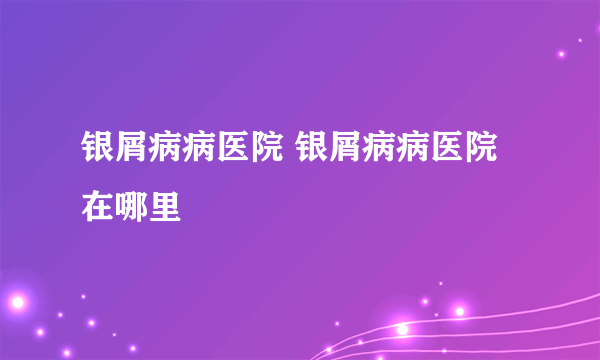 银屑病病医院 银屑病病医院在哪里